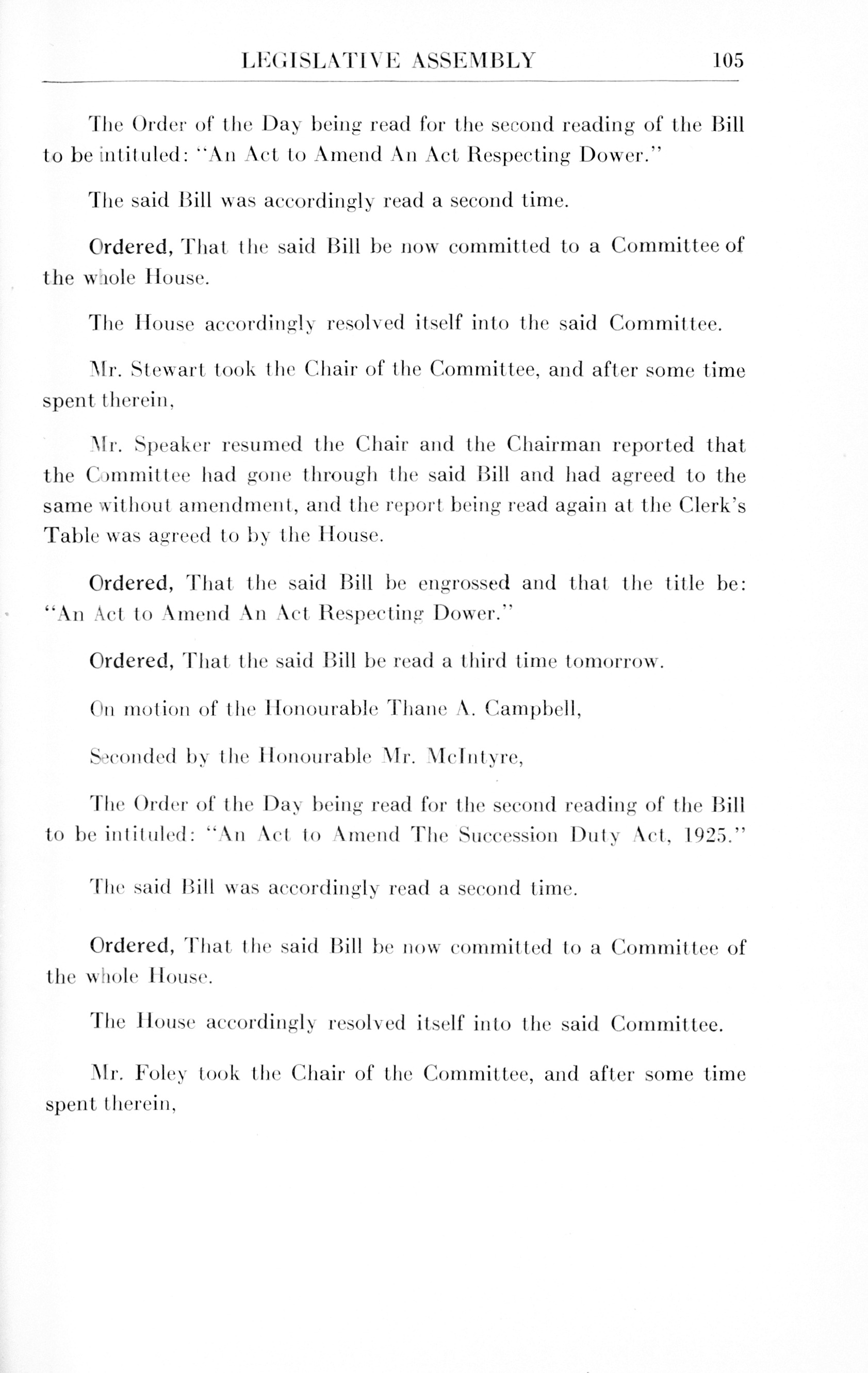 LEGISLATIVE ASSEMBLY 105

The Order of the Day being read for the second reading of the Bill to be intituled: "An Act to Amend An Act Respecting Dower."

The said Bill was accordingly read a second time.

Ordered, That the said Bill be now committed to a Committee of the whole House.

The House accordingly resolved itself into the said Committee.

Mr. Stewart took the Chair of the Committee, and after some time spent therein,

Mr. Speaker resumed the Chair and the Chairman reported that the Committee had gone through the said Bill and had agreed to the same without amendment, and the report being read again at the Clerk's Table was agreed to by the House.

Ordered, That the said Bill be engrossed and that the title be: "An Act to Amend An Act Respecting Dower."

Ordered, That the said Bill be read a third time tomorrow.

On motion of the Honourable Thane A. Campbell,

Seconded by the Honourable Mr. McIntyre,

The Order of the Day being read for the second reading of the Bill to be intituled: "An Act to Amend The Succession Duty Act, 1925."

The said Bill was accordingly read a second time.

Ordered, That the said Bill be now committed to a Committee of the whole House.

The House accordingly resolved itself into the said Committee.

Mr. Foley took the Chair of the Committee, and after some time spent therein,